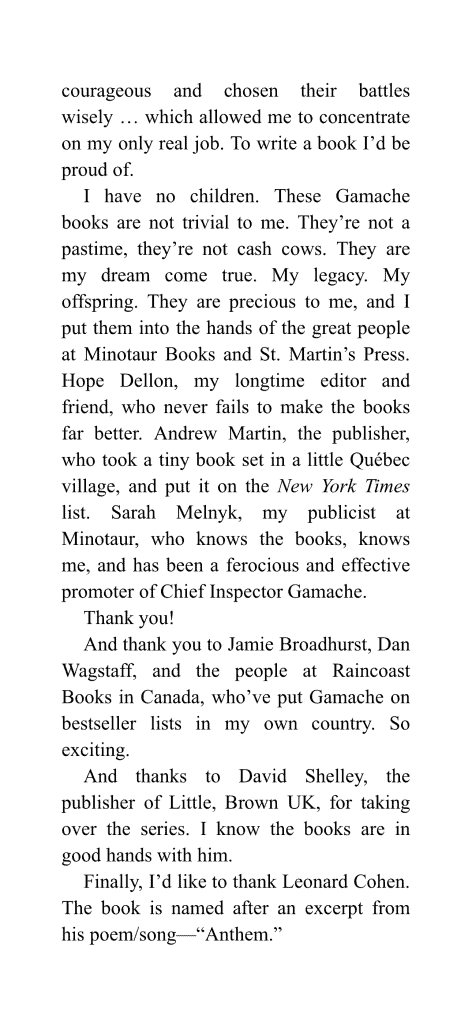 courageous and chosen their battles wisely … which allowed me to concentrate on my only real job. To write a book I'd be proud of.

I have no children. These Gamache books are not trivial to me. They're not a pastime, they're not cash cows. They are my dream come true. My legacy. My offspring. They are precious to me, and I put them into the hands of the great people at Minotaur Books and St. Martin's Press. Hope Dellon, my longtime editor and friend, who never fails to make the books far better. Andrew Martin, the publisher, who took a tiny book set in a little Québec village, and put it on the New York Times list. Sarah Melnyk, my publicist at Minotaur, who knows the books, knows me, and has been a ferocious and effective promoter of Chief Inspector Gamache.

Thank you!

And thank you to Jamie Broadhurst, Dan Wagstaff, and the people at Raincoast Books in Canada, who've put Gamache on bestseller lists in my own country. So exciting.

And thanks to David Shelley, the publisher of Little, Brown UK, for taking over the series. I know the books are in good hands with him.

Finally, I'd like to thank Leonard Cohen. The book is named after an excerpt from his poem/song—"Anthem."